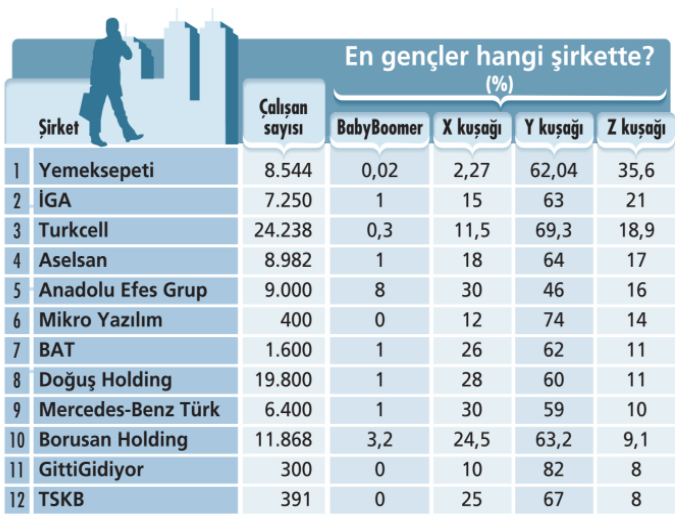 En gençler hangi şirkette?
(%)

| | Şirket | Çalışan sayısı | BabyBoomer | X kuşağı | Y kuşağı | Z kuşağı |
|---|---|---|---|---|---|---|
| 1 | Yemeksepeti | 8.544 | 0,02 | 2,27 | 62,04 | 35,6 |
| 2 | İGA | 7.250 | 1 | 15 | 63 | 21 |
| 3 | Turkcell | 24.238 | 0,3 | 11,5 | 69,3 | 18,9 |
| 4 | Aselsan | 8.982 | 1 | 18 | 64 | 17 |
| 5 | Anadolu Efes Grup | 9.000 | 8 | 30 | 46 | 16 |
| 6 | Mikro Yazılım | 400 | 0 | 12 | 74 | 14 |
| 7 | BAT | 1.600 | 1 | 26 | 62 | 11 |
| 8 | Doğuş Holding | 19.800 | 1 | 28 | 60 | 11 |
| 9 | Mercedes-Benz Türk | 6.400 | 1 | 30 | 59 | 10 |
| 10 | Borusan Holding | 11.868 | 3,2 | 24,5 | 63,2 | 9,1 |
| 11 | GittiGidiyor | 300 | 0 | 10 | 82 | 8 |
| 12 | TSKB | 391 | 0 | 25 | 67 | 8 |